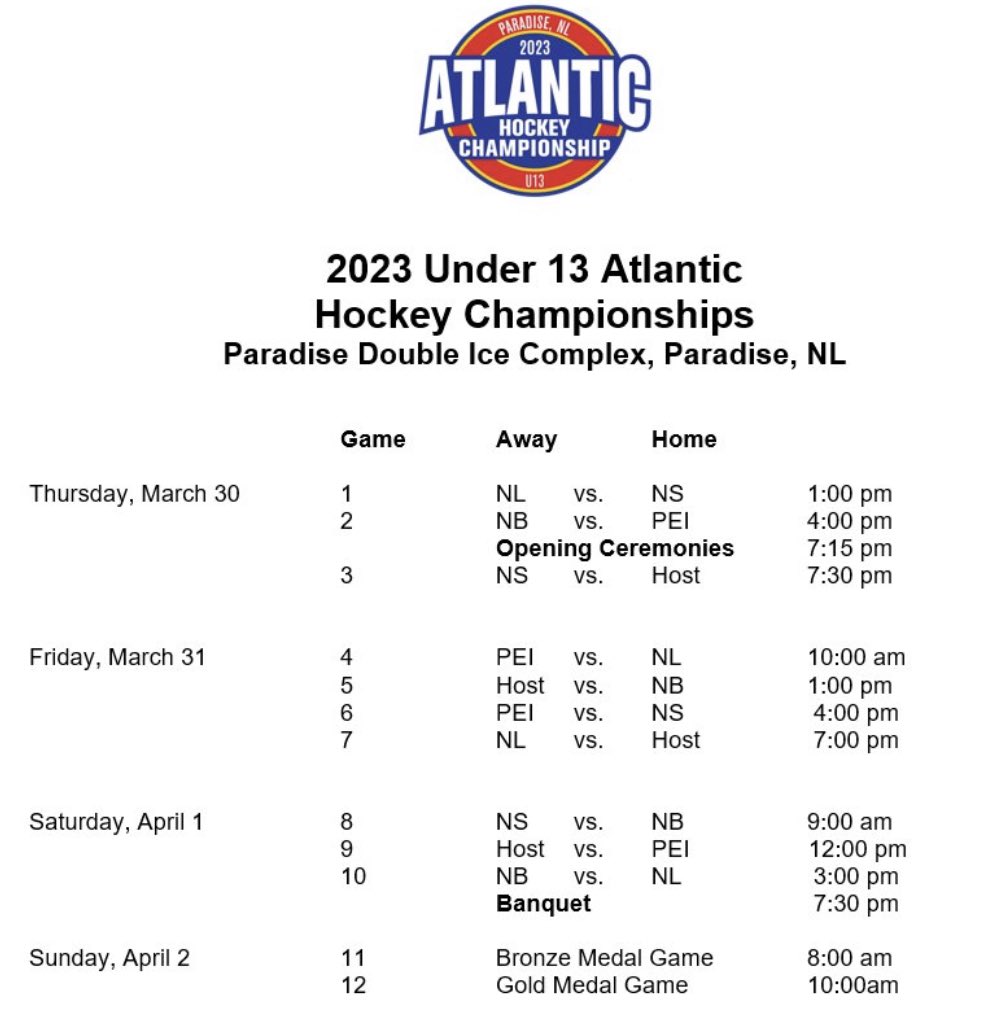 PARADISE, NL
2023
ATLANTIC
HOCKEY
CHAMPIONSHIP
U13

2023 Under 13 Atlantic
Hockey Championships
Paradise Double Ice Complex, Paradise, NL

|  | Game | Away |  | Home |  |
|---|---|---|---|---|---|
| Thursday, March 30 | 1 | NL | vs. | NS | 1:00 pm |
|  | 2 | NB | vs. | PEI | 4:00 pm |
|  |  | Opening Ceremonies |  |  | 7:15 pm |
|  | 3 | NS | vs. | Host | 7:30 pm |
| Friday, March 31 | 4 | PEI | vs. | NL | 10:00 am |
|  | 5 | Host | vs. | NB | 1:00 pm |
|  | 6 | PEI | vs. | NS | 4:00 pm |
|  | 7 | NL | vs. | Host | 7:00 pm |
| Saturday, April 1 | 8 | NS | vs. | NB | 9:00 am |
|  | 9 | Host | vs. | PEI | 12:00 pm |
|  | 10 | NB | vs. | NL | 3:00 pm |
|  |  | Banquet |  |  | 7:30 pm |
| Sunday, April 2 | 11 | Bronze Medal Game |  |  | 8:00 am |
|  | 12 | Gold Medal Game |  |  | 10:00am |